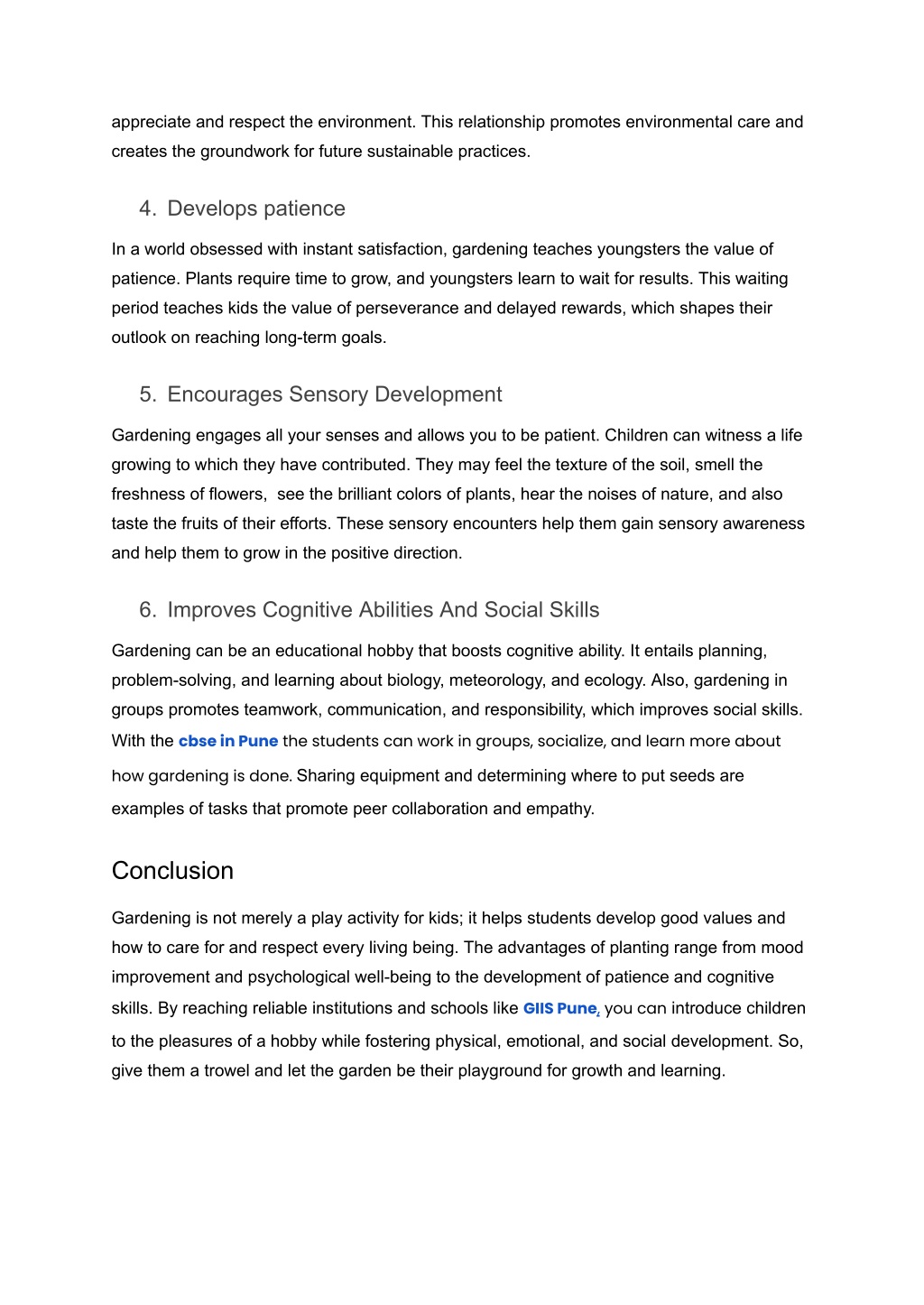 appreciate and respect the environment. This relationship promotes environmental care and creates the groundwork for future sustainable practices.

4. Develops patience

In a world obsessed with instant satisfaction, gardening teaches youngsters the value of patience. Plants require time to grow, and youngsters learn to wait for results. This waiting period teaches kids the value of perseverance and delayed rewards, which shapes their outlook on reaching long-term goals.

5. Encourages Sensory Development

Gardening engages all your senses and allows you to be patient. Children can witness a life growing to which they have contributed. They may feel the texture of the soil, smell the freshness of flowers, see the brilliant colors of plants, hear the noises of nature, and also taste the fruits of their efforts. These sensory encounters help them gain sensory awareness and help them to grow in the positive direction.

6. Improves Cognitive Abilities And Social Skills

Gardening can be an educational hobby that boosts cognitive ability. It entails planning, problem-solving, and learning about biology, meteorology, and ecology. Also, gardening in groups promotes teamwork, communication, and responsibility, which improves social skills. With the cbse in Pune the students can work in groups, socialize, and learn more about how gardening is done. Sharing equipment and determining where to put seeds are examples of tasks that promote peer collaboration and empathy.

Conclusion

Gardening is not merely a play activity for kids; it helps students develop good values and how to care for and respect every living being. The advantages of planting range from mood improvement and psychological well-being to the development of patience and cognitive skills. By reaching reliable institutions and schools like GIIS Pune, you can introduce children to the pleasures of a hobby while fostering physical, emotional, and social development. So, give them a trowel and let the garden be their playground for growth and learning.